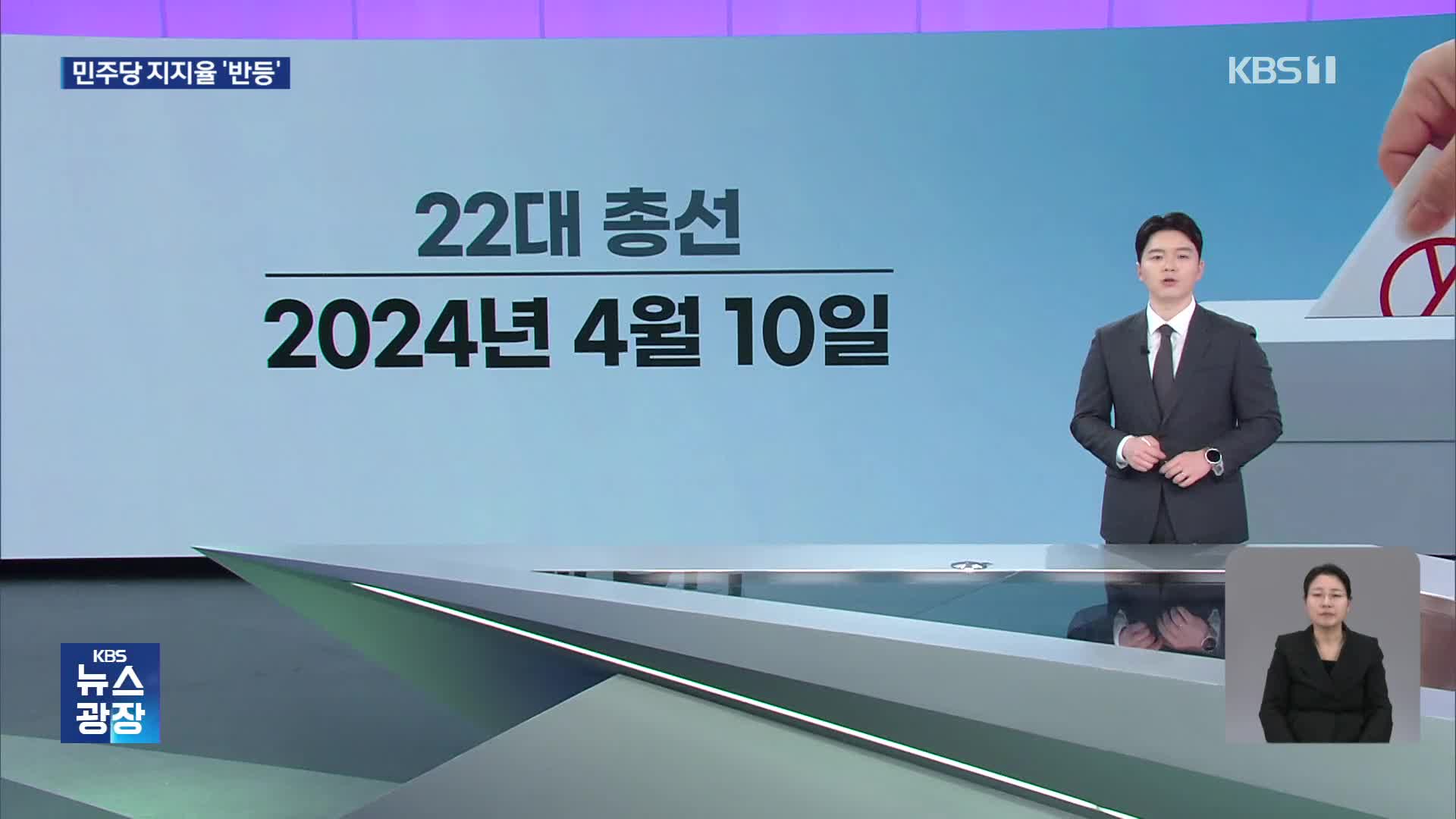 민주당 지지율 '반등'

KBS 1

22대 총선

2024년 4월 10일

KBS
뉴스
광장